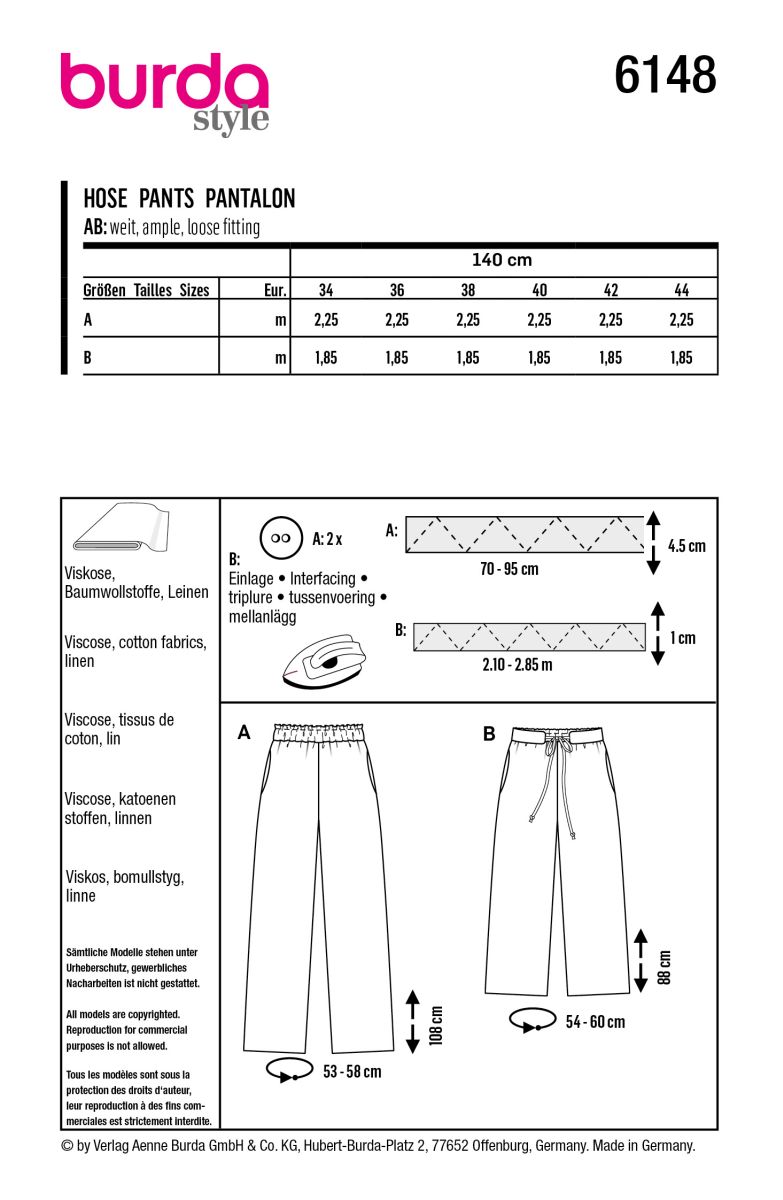 burda
style

6148

HOSE PANTS PANTALON
AB: weit, ample, loose fitting

| | | 140 cm | | | | | |
|---|---|---|---|---|---|---|---|
| Größen Tailles Sizes | Eur. | 34 | 36 | 38 | 40 | 42 | 44 |
| A | m | 2,25 | 2,25 | 2,25 | 2,25 | 2,25 | 2,25 |
| B | m | 1,85 | 1,85 | 1,85 | 1,85 | 1,85 | 1,85 |

Viskose, Baumwollstoffe, Leinen

Viscose, cotton fabrics, linen

Viscose, tissus de coton, lin

Viscose, katoenen stoffen, linnen

Viskos, bomullstyg, linne

Sämtliche Modelle stehen unter Urheberschutz, gewerbliches Nacharbeiten ist nicht gestattet.

All models are copyrighted. Reproduction for commercial purposes is not allowed.

Tous les modèles sont sous la protection des droits d'auteur, leur reproduction à des fins commerciales est strictement interdite.

A: 2 x

B:
Einlage • Interfacing • triplure • tussenvoering • mellanlägg

A:
70 - 95 cm
4.5 cm

B:
2.10 - 2.85 m
1 cm

A
108 cm
53 - 58 cm

B
88 cm
54 - 60 cm

© by Verlag Aenne Burda GmbH & Co. KG, Hubert-Burda-Platz 2, 77652 Offenburg, Germany. Made in Germany.